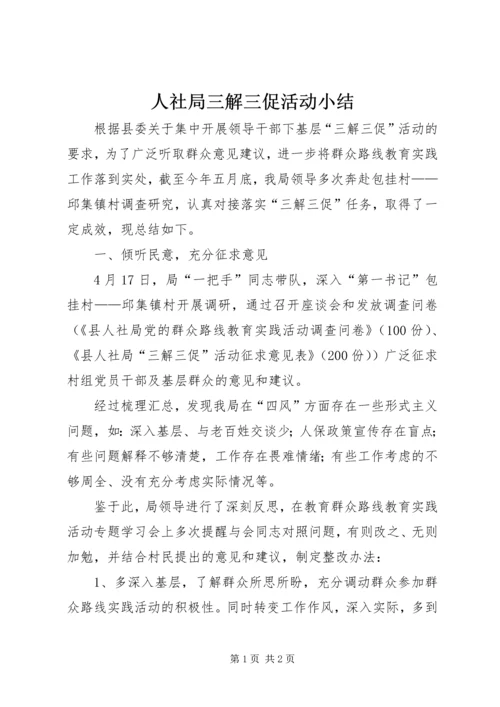 人社局三解三促活动小结

根据县委关于集中开展领导干部下基层“三解三促”活动的要求，为了广泛听取群众意见建议，进一步将群众路线教育实践工作落到实处，截至今年五月底，我局领导多次奔赴包挂村——邱集镇村调查研究，认真对接落实“三解三促”任务，取得了一定成效，现总结如下。

一、倾听民意，充分征求意见

4月17日，局“一把手”同志带队，深入“第一书记”包挂村——邱集镇村开展调研，通过召开座谈会和发放调查问卷（《县人社局党的群众路线教育实践活动调查问卷》（100份）、《县人社局“三解三促”活动征求意见表》（200份））广泛征求村组党员干部及基层群众的意见和建议。

经过梳理汇总，发现我局在“四风”方面存在一些形式主义问题，如：深入基层、与老百姓交谈少；人保政策宣传存在盲点；有些问题解释不够清楚，工作存在畏难情绪；有些工作考虑的不够周全、没有充分考虑实际情况等。

鉴于此，局领导进行了深刻反思，在教育群众路线教育实践活动专题学习会上多次提醒与会同志对照问题，有则改之、无则加勉，并结合村民提出的意见和建议，制定整改办法：

1、多深入基层，了解群众所思所盼，充分调动群众参加群众路线实践活动的积极性。同时转变工作作风，深入实际，多到

第1页 共2页